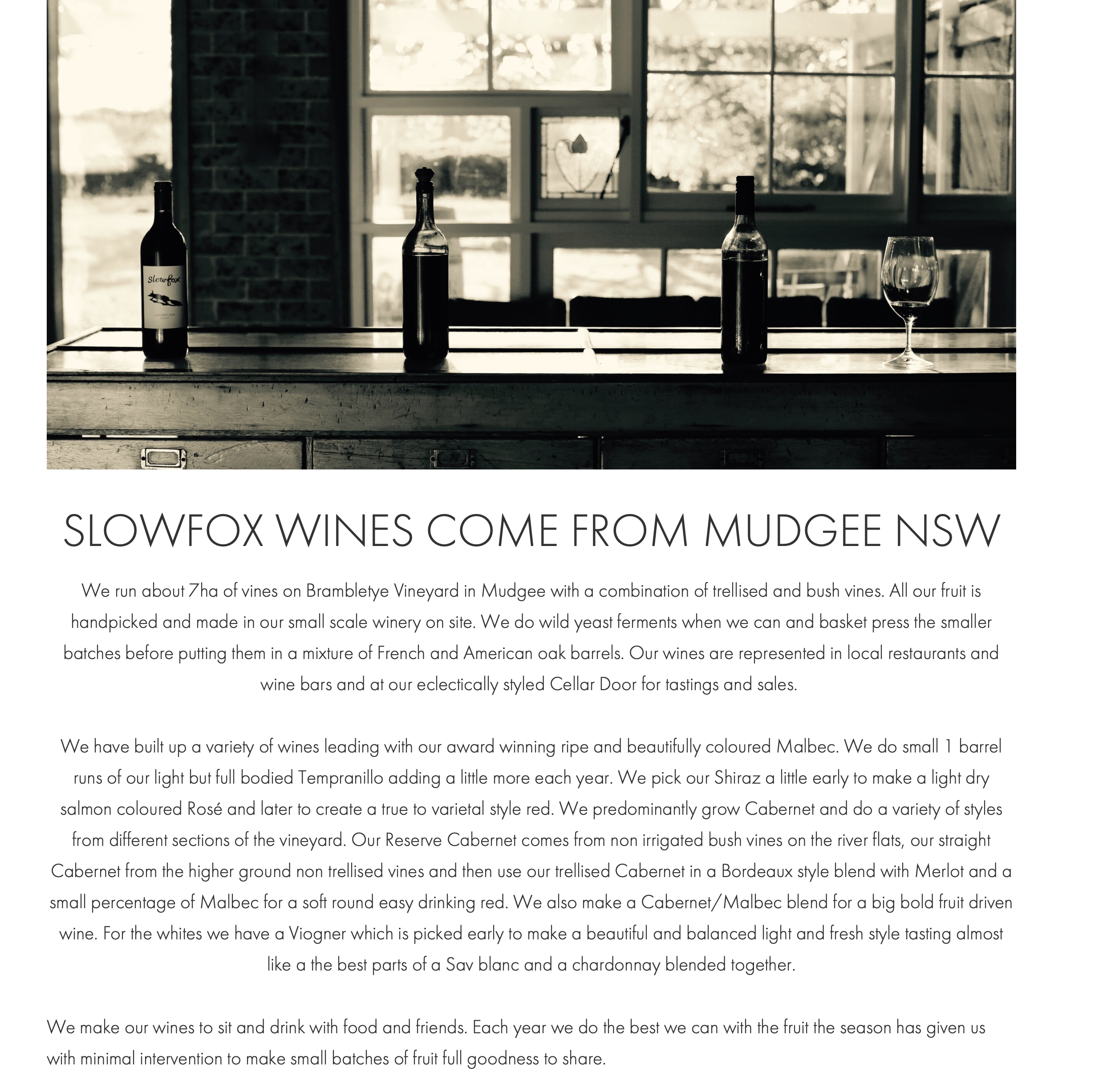 Slowfox

SLOWFOX WINES COME FROM MUDGEE NSW

We run about 7ha of vines on Brambletye Vineyard in Mudgee with a combination of trellised and bush vines. All our fruit is handpicked and made in our small scale winery on site. We do wild yeast ferments when we can and basket press the smaller batches before putting them in a mixture of French and American oak barrels. Our wines are represented in local restaurants and wine bars and at our eclectically styled Cellar Door for tastings and sales.

We have built up a variety of wines leading with our award winning ripe and beautifully coloured Malbec. We do small 1 barrel runs of our light but full bodied Tempranillo adding a little more each year. We pick our Shiraz a little early to make a light dry salmon coloured Rosé and later to create a true to varietal style red. We predominantly grow Cabernet and do a variety of styles from different sections of the vineyard. Our Reserve Cabernet comes from non irrigated bush vines on the river flats, our straight Cabernet from the higher ground non trellised vines and then use our trellised Cabernet in a Bordeaux style blend with Merlot and a small percentage of Malbec for a soft round easy drinking red. We also make a Cabernet/Malbec blend for a big bold fruit driven wine. For the whites we have a Viogner which is picked early to make a beautiful and balanced light and fresh style tasting almost like a the best parts of a Sav blanc and a chardonnay blended together.

We make our wines to sit and drink with food and friends. Each year we do the best we can with the fruit the season has given us with minimal intervention to make small batches of fruit full goodness to share.